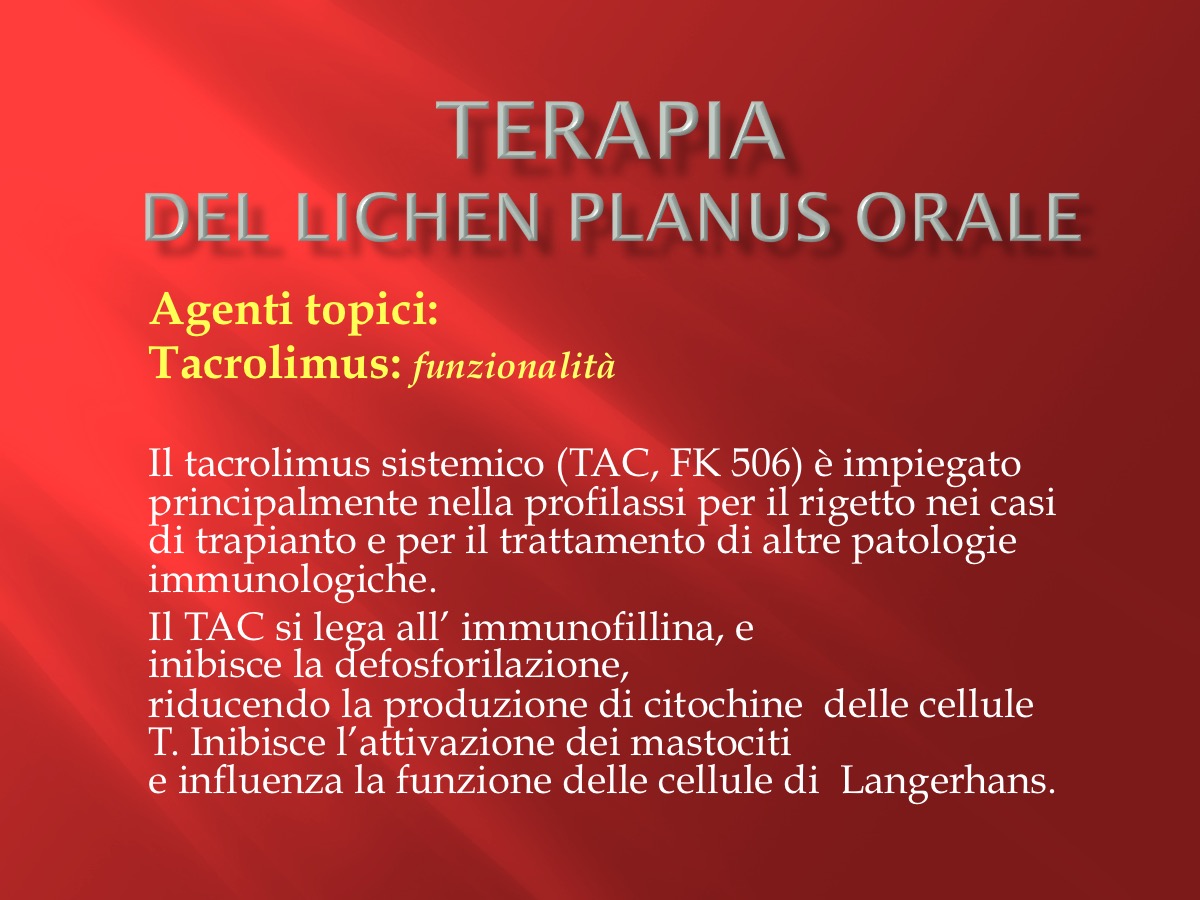 TERAPIA
DEL LICHEN PLANUS ORALE

Agenti topici:
Tacrolimus: funzionalità

Il tacrolimus sistemico (TAC, FK 506) è impiegato principalmente nella profilassi per il rigetto nei casi di trapianto e per il trattamento di altre patologie immunologiche.

Il TAC si lega all' immunofillina, e inibisce la defosforilazione, riducendo la produzione di citochine delle cellule T. Inibisce l'attivazione dei mastociti e influenza la funzione delle cellule di Langerhans.